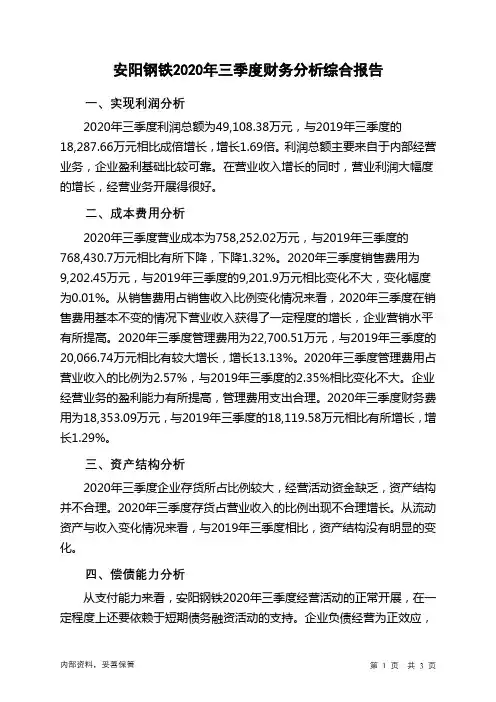 安阳钢铁2020年三季度财务分析综合报告

一、实现利润分析

2020年三季度利润总额为49,108.38万元，与2019年三季度的18,287.66万元相比成倍增长，增长1.69倍。利润总额主要来自于内部经营业务，企业盈利基础比较可靠。在营业收入增长的同时，营业利润大幅度的增长，经营业务开展得很好。

二、成本费用分析

2020年三季度营业成本为758,252.02万元，与2019年三季度的768,430.7万元相比有所下降，下降1.32%。2020年三季度销售费用为9,202.45万元，与2019年三季度的9,201.9万元相比变化不大，变化幅度为0.01%。从销售费用占销售收入比例变化情况来看，2020年三季度在销售费用基本不变的情况下营业收入获得了一定程度的增长，企业营销水平有所提高。2020年三季度管理费用为22,700.51万元，与2019年三季度的20,066.74万元相比有较大增长，增长13.13%。2020年三季度管理费用占营业收入的比例为2.57%，与2019年三季度的2.35%相比变化不大。企业经营业务的盈利能力有所提高，管理费用支出合理。2020年三季度财务费用为18,353.09万元，与2019年三季度的18,119.58万元相比有所增长，增长1.29%。

三、资产结构分析

2020年三季度企业存货所占比例较大，经营活动资金缺乏，资产结构并不合理。2020年三季度存货占营业收入的比例出现不合理增长。从流动资产与收入变化情况来看，与2019年三季度相比，资产结构没有明显的变化。

四、偿债能力分析

从支付能力来看，安阳钢铁2020年三季度经营活动的正常开展，在一定程度上还要依赖于短期债务融资活动的支持。企业负债经营为正效应，

内部资料，妥善保管

第 1 页 共 3 页